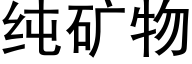 纯矿物